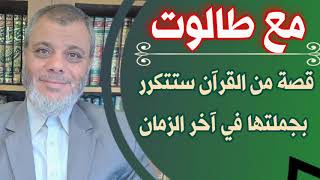 مع طالوت

قصة من القرآن ستتكرر بجملتها في آخر الزمان